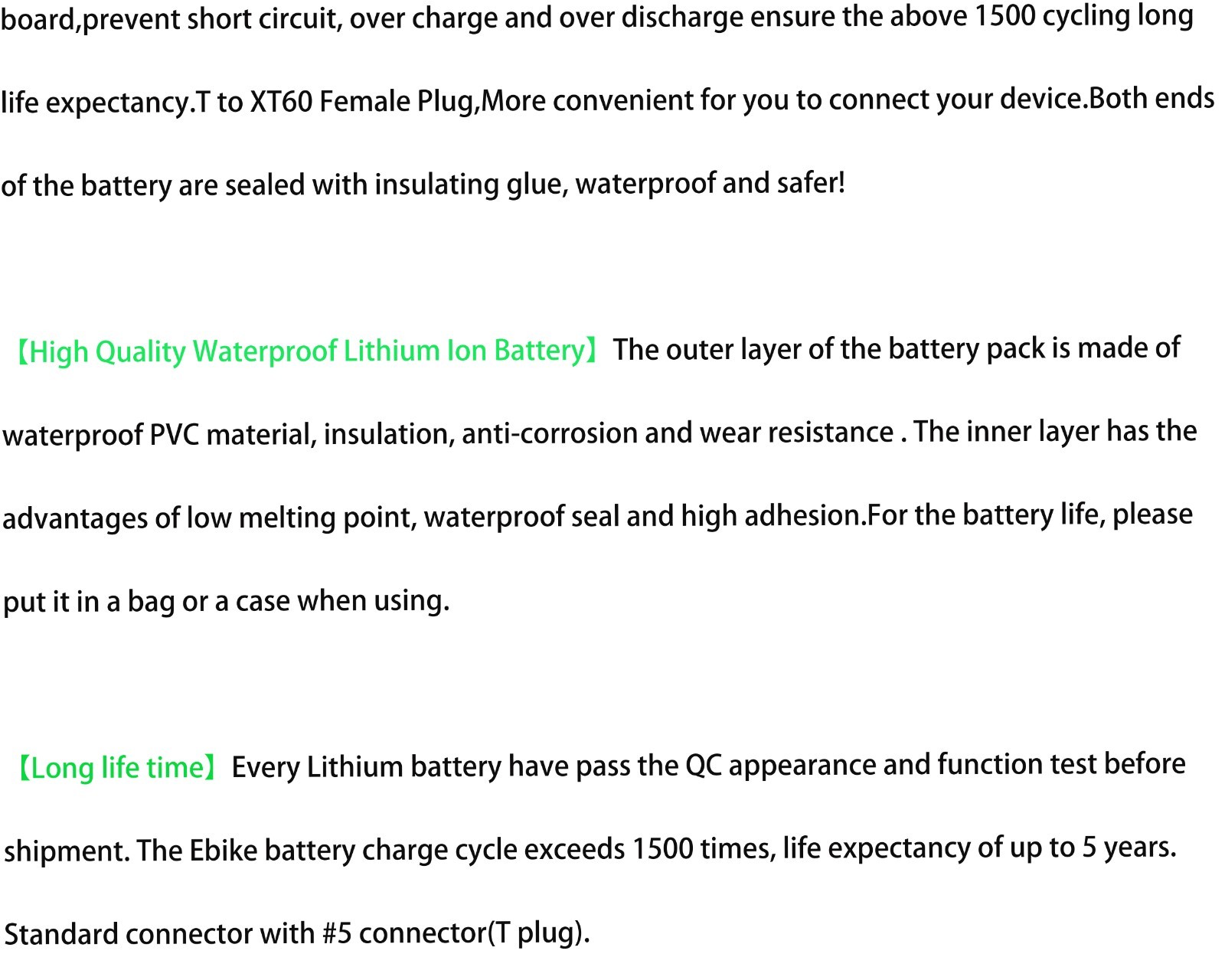 board,prevent short circuit, over charge and over discharge ensure the above 1500 cycling long life expectancy.T to XT60 Female Plug,More convenient for you to connect your device.Both ends of the battery are sealed with insulating glue, waterproof and safer!

【High Quality Waterproof Lithium Ion Battery】The outer layer of the battery pack is made of waterproof PVC material, insulation, anti-corrosion and wear resistance . The inner layer has the advantages of low melting point, waterproof seal and high adhesion.For the battery life, please put it in a bag or a case when using.

【Long life time】Every Lithium battery have pass the QC appearance and function test before shipment. The Ebike battery charge cycle exceeds 1500 times, life expectancy of up to 5 years. Standard connector with #5 connector(T plug).